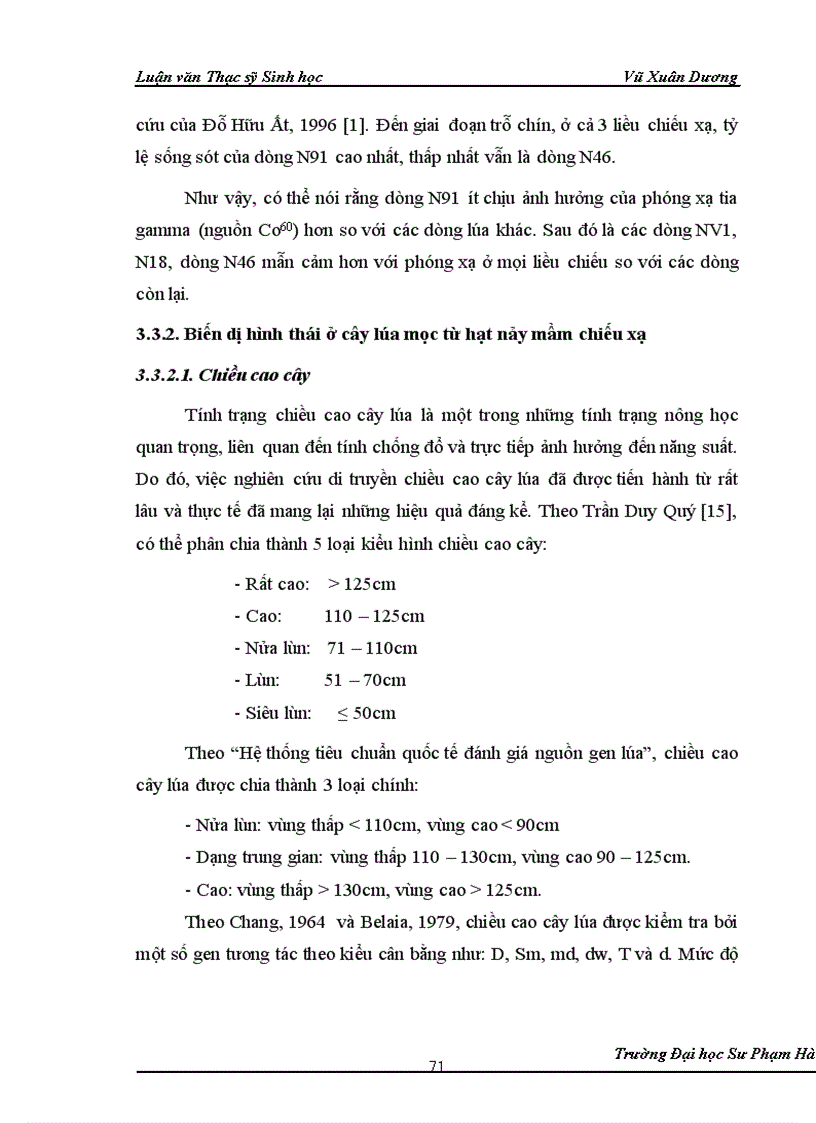 Luận văn Thạc sỹ Sinh học Vũ Xuân Dương

cứu của Đỗ Hữu Ất, 1996 [1]. Đến giai đoạn trỗ chín, ở cả 3 liều chiếu xạ, tỷ lệ sống sót của dòng N91 cao nhất, thấp nhất vẫn là dòng N46.

Như vậy, có thể nói rằng dòng N91 ít chịu ảnh hưởng của phóng xạ tia gamma (nguồn $Co^{60}$) hơn so với các dòng lúa khác. Sau đó là các dòng NV1, N18, dòng N46 mẫn cảm hơn với phóng xạ ở mọi liều chiếu so với các dòng còn lại.

3.3.2. Biến dị hình thái ở cây lúa mọc từ hạt nảy mầm chiếu xạ

3.3.2.1. Chiều cao cây

Tính trạng chiều cao cây lúa là một trong những tính trạng nông học quan trọng, liên quan đến tính chống đổ và trực tiếp ảnh hưởng đến năng suất. Do đó, việc nghiên cứu di truyền chiều cao cây lúa đã được tiến hành từ rất lâu và thực tế đã mang lại những hiệu quả đáng kể. Theo Trần Duy Quý [15], có thể phân chia thành 5 loại kiểu hình chiều cao cây:

- Rất cao: > 125cm
- Cao: 110 – 125cm
- Nửa lùn: 71 – 110cm
- Lùn: 51 – 70cm
- Siêu lùn: ≤ 50cm

Theo “Hệ thống tiêu chuẩn quốc tế đánh giá nguồn gen lúa”, chiều cao cây lúa được chia thành 3 loại chính:

- Nửa lùn: vùng thấp < 110cm, vùng cao < 90cm
- Dạng trung gian: vùng thấp 110 – 130cm, vùng cao 90 – 125cm.
- Cao: vùng thấp > 130cm, vùng cao > 125cm.

Theo Chang, 1964 và Belaia, 1979, chiều cao cây lúa được kiểm tra bởi một số gen tương tác theo kiểu cân bằng như: D, Sm, md, dw, T và d. Mức độ

Trường Đại học Sư Phạm Hà

71